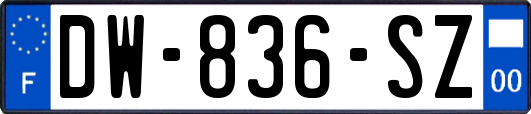 F
DW-836-SZ
00